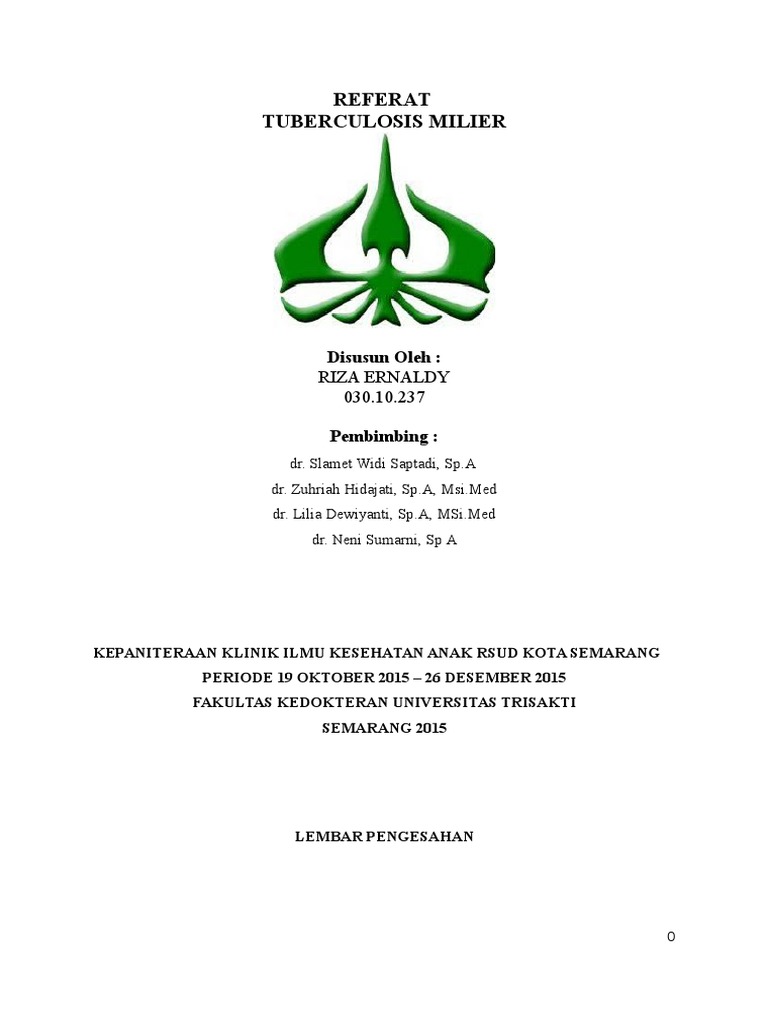 REFERAT
TUBERCULOSIS MILIER

Disusun Oleh :
RIZA ERNALDY
030.10.237

Pembimbing :
dr. Slamet Widi Saptadi, Sp.A
dr. Zuhriah Hidajati, Sp.A, Msi.Med
dr. Lilia Dewiyanti, Sp.A, MSi.Med
dr. Neni Sumarni, Sp A

KEPANITERAAN KLINIK ILMU KESEHATAN ANAK RSUD KOTA SEMARANG
PERIODE 19 OKTOBER 2015 – 26 DESEMBER 2015
FAKULTAS KEDOKTERAN UNIVERSITAS TRISAKTI
SEMARANG 2015

LEMBAR PENGESAHAN

0